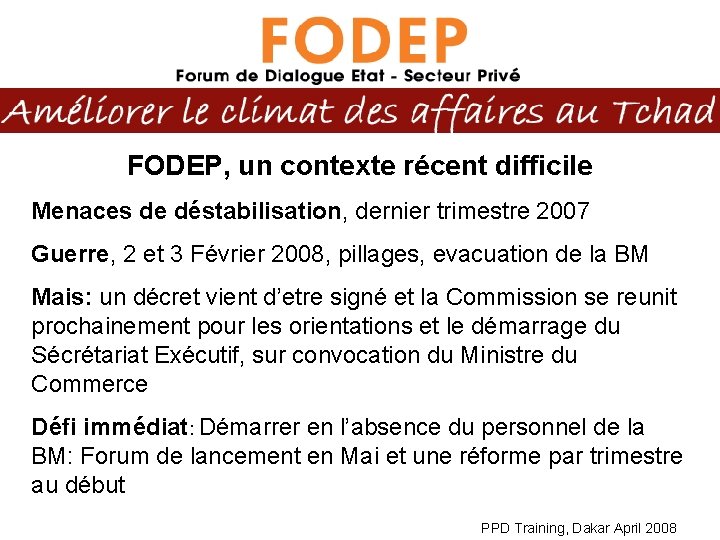 FODEP
Forum de Dialogue Etat - Secteur Privé

Améliorer le climat des affaires au Tchad

FODEP, un contexte récent difficile

Menaces de déstabilisation, dernier trimestre 2007

Guerre, 2 et 3 Février 2008, pillages, evacuation de la BM

Mais: un décret vient d'etre signé et la Commission se reunit prochainement pour les orientations et le démarrage du Sécrétariat Exécutif, sur convocation du Ministre du Commerce

Défi immédiat: Démarrer en l'absence du personnel de la BM: Forum de lancement en Mai et une réforme par trimestre au début

PPD Training, Dakar April 2008